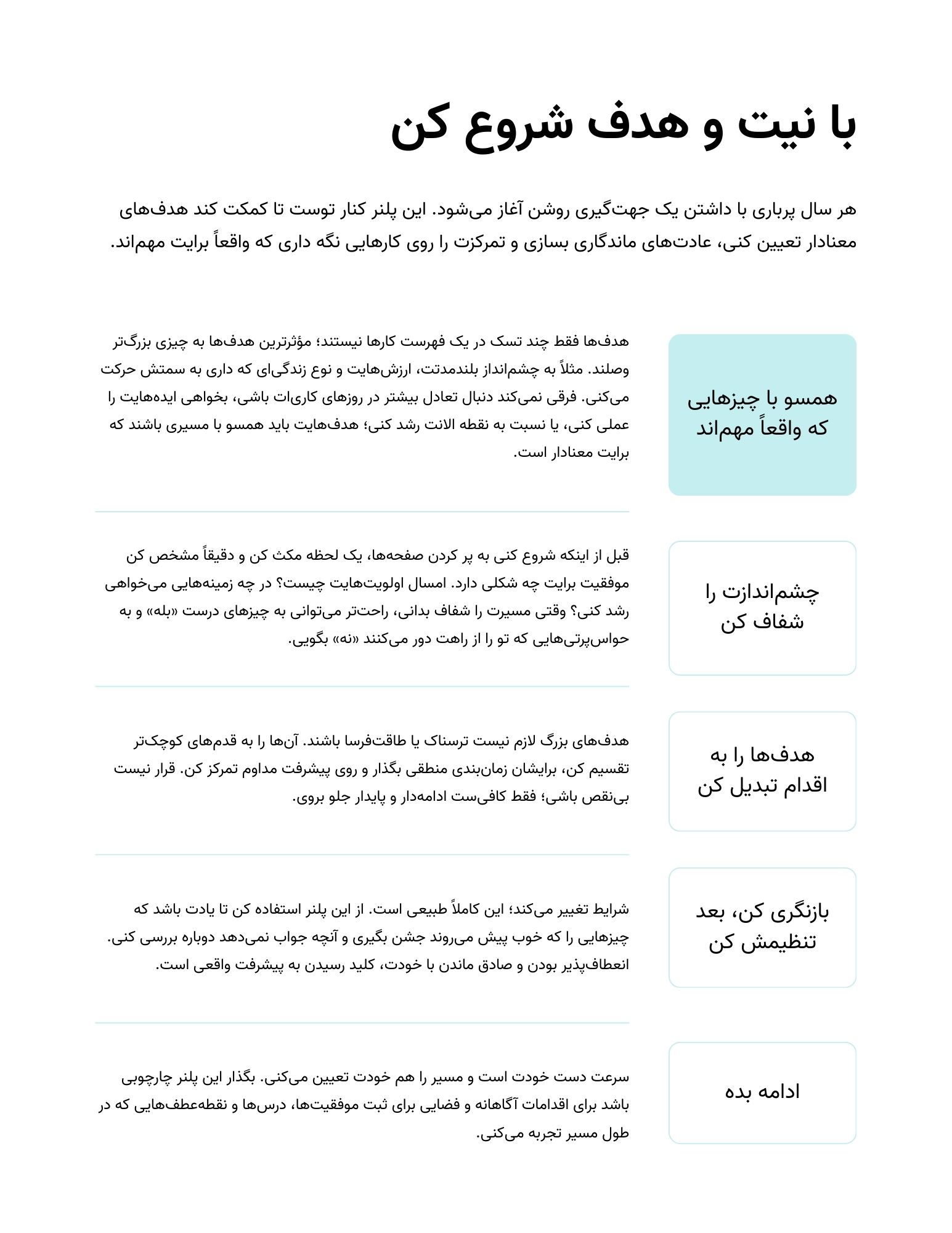 با نیت و هدف شروع کن

هر سال پرباری با داشتن یک جهت‌گیری روشن آغاز می‌شود. این پلنر کنار توست تا کمکت کند هدف‌های معنادار تعیین کنی، عادت‌های ماندگاری بسازی و تمرکزت را روی کارهایی نگه داری که واقعاً برایت مهم‌اند.

همسو با چیزهایی که واقعاً مهم‌اند

هدف‌ها فقط چند تسک در یک فهرست کارها نیستند؛ مؤثرترین هدف‌ها به چیزی بزرگ‌تر وصلند. مثلاً به چشم‌انداز بلندمدتت، ارزش‌هایت و نوع زندگی‌ای که داری به سمتش حرکت می‌کنی. فرقی نمی‌کند دنبال تعادل بیشتر در روزهای کاری‌ات باشی، بخواهی ایده‌هایت را عملی کنی، یا نسبت به نقطه الانت رشد کنی؛ هدف‌هایت باید همسو با مسیری باشند که برایت معنادار است.

چشم‌اندازت را شفاف کن

قبل از اینکه شروع کنی به پر کردن صفحه‌ها، یک لحظه مکث کن و دقیقاً مشخص کن موفقیت برایت چه شکلی دارد. امسال اولویت‌هایت چیست؟ در چه زمینه‌هایی می‌خواهی رشد کنی؟ وقتی مسیرت را شفاف بدانی، راحت‌تر می‌توانی به چیزهای درست «بله» و به حواس‌پرتی‌هایی که تو را از راهت دور می‌کنند «نه» بگویی.

هدف‌ها را به اقدام تبدیل کن

هدف‌های بزرگ لازم نیست ترسناک یا طاقت‌فرسا باشند. آن‌ها را به قدم‌های کوچک‌تر تقسیم کن، برایشان زمان‌بندی منطقی بگذار و روی پیشرفت مداوم تمرکز کن. قرار نیست بی‌نقص باشی؛ فقط کافی‌ست ادامه‌دار و پایدار جلو بروی.

بازنگری کن، بعد تنظیمش کن

شرایط تغییر می‌کند؛ این کاملاً طبیعی است. از این پلنر استفاده کن تا یادت باشد که چیزهایی را که خوب پیش می‌روند جشن بگیری و آنچه جواب نمی‌دهد دوباره بررسی کنی. انعطاف‌پذیر بودن و صادق ماندن با خودت، کلید رسیدن به پیشرفت واقعی است.

ادامه بده

سرعت دست خودت است و مسیر را هم خودت تعیین می‌کنی. بگذار این پلنر چارچوبی باشد برای اقدامات آگاهانه و فضایی برای ثبت موفقیت‌ها، درس‌ها و نقطه‌عطف‌هایی که در طول مسیر تجربه می‌کنی.